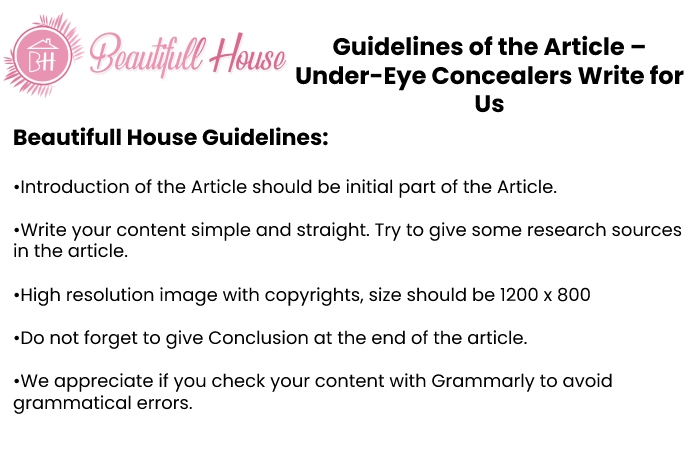 BH Beautifull House

Guidelines of the Article – Under-Eye Concealers Write for Us

Beautifull House Guidelines:

•Introduction of the Article should be initial part of the Article.

•Write your content simple and straight. Try to give some research sources in the article.

•High resolution image with copyrights, size should be 1200 x 800

•Do not forget to give Conclusion at the end of the article.

•We appreciate if you check your content with Grammarly to avoid grammatical errors.